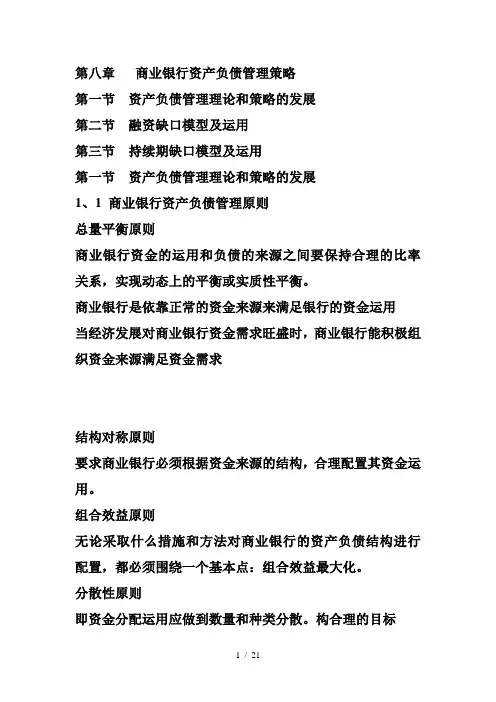 第八章　商业银行资产负债管理策略

第一节　资产负债管理理论和策略的发展

第二节　融资缺口模型及运用

第三节　持续期缺口模型及运用

第一节　资产负债管理理论和策略的发展

1、1 商业银行资产负债管理原则

总量平衡原则

商业银行资金的运用和负债的来源之间要保持合理的比率关系，实现动态上的平衡或实质性平衡。

商业银行是依靠正常的资金来源来满足银行的资金运用

当经济发展对商业银行资金需求旺盛时，商业银行能积极组织资金来源满足资金需求

结构对称原则

要求商业银行必须根据资金来源的结构，合理配置其资金运用。

组合效益原则

无论采取什么措施和方法对商业银行的资产负债结构进行配置，都必须围绕一个基本点：组合效益最大化。

分散性原则

即资金分配运用应做到数量和种类分散。构合理的目标

1 / 21